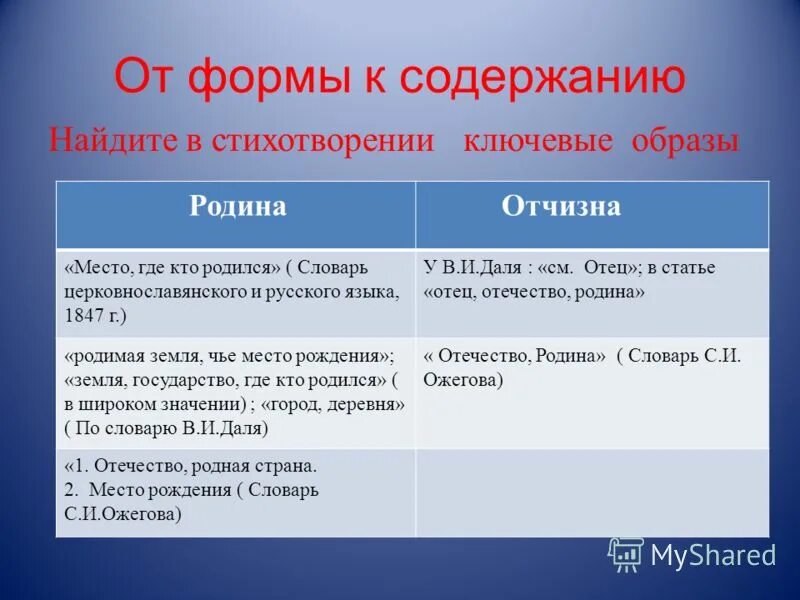 От формы к содержанию

Найдите в стихотворении ключевые образы

| Родина | Отчизна |
|---|---|
| «Место, где кто родился» ( Словарь церковнославянского и русского языка, 1847 г.) | У В.И.Даля : «см. Отец»; в статье «отец, отечество, родина» |
| «родимая земля, чье место рождения»; «земля, государство, где кто родился» ( в широком значении) ; «город, деревня» ( По словарю В.И.Даля) | « Отечество, Родина» ( Словарь С.И. Ожегова) |
| «1. Отечество, родная страна. 2. Место рождения ( Словарь С.И.Ожегова) | |

MyShared